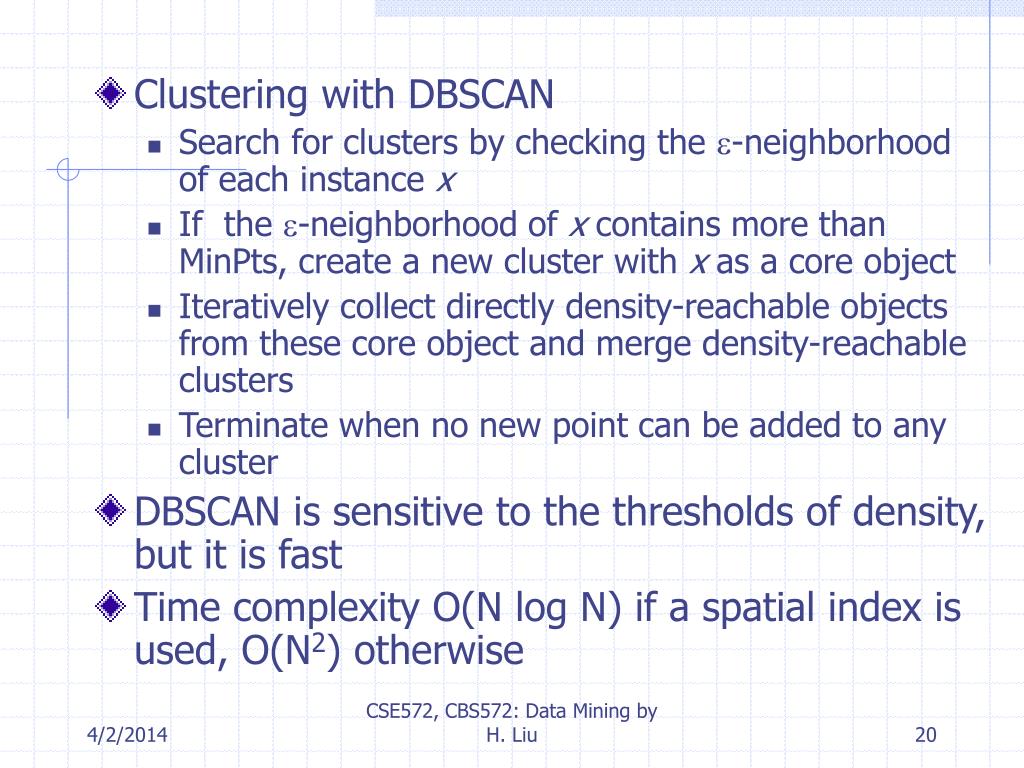 Clustering with DBSCAN

Search for clusters by checking the $\varepsilon$-neighborhood of each instance $x$

If the $\varepsilon$-neighborhood of $x$ contains more than MinPts, create a new cluster with $x$ as a core object

Iteratively collect directly density-reachable objects from these core object and merge density-reachable clusters

Terminate when no new point can be added to any cluster

DBSCAN is sensitive to the thresholds of density, but it is fast

Time complexity O(N log N) if a spatial index is used, O($N^2$) otherwise

4/2/2014

CSE572, CBS572: Data Mining by H. Liu

20